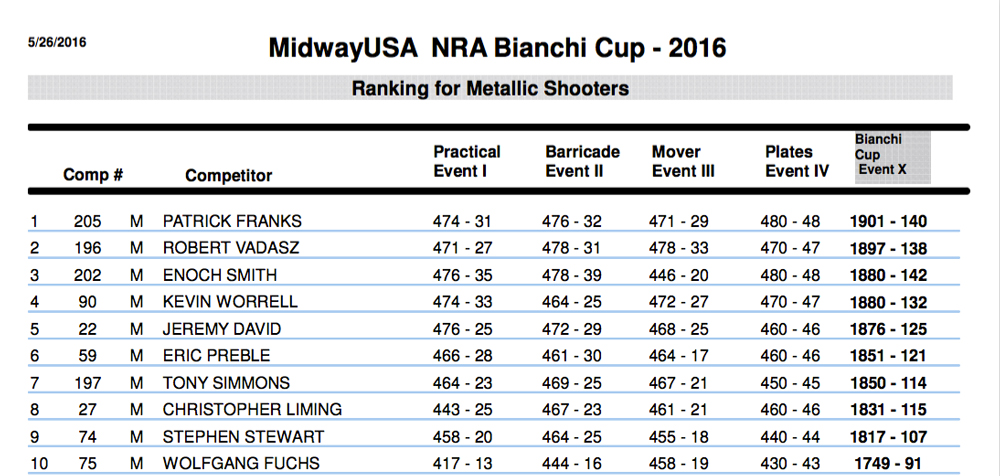 5/26/2016

MidwayUSA NRA Bianchi Cup - 2016

Ranking for Metallic Shooters

| | Comp # | | Competitor | Practical Event I | Barricade Event II | Mover Event III | Plates Event IV | Bianchi Cup Event X |
|---|---|---|---|---|---|---|---|---|
| 1 | 205 | M | PATRICK FRANKS | 474 - 31 | 476 - 32 | 471 - 29 | 480 - 48 | 1901 - 140 |
| 2 | 196 | M | ROBERT VADASZ | 471 - 27 | 478 - 31 | 478 - 33 | 470 - 47 | 1897 - 138 |
| 3 | 202 | M | ENOCH SMITH | 476 - 35 | 478 - 39 | 446 - 20 | 480 - 48 | 1880 - 142 |
| 4 | 90 | M | KEVIN WORRELL | 474 - 33 | 464 - 25 | 472 - 27 | 470 - 47 | 1880 - 132 |
| 5 | 22 | M | JEREMY DAVID | 476 - 25 | 472 - 29 | 468 - 25 | 460 - 46 | 1876 - 125 |
| 6 | 59 | M | ERIC PREBLE | 466 - 28 | 461 - 30 | 464 - 17 | 460 - 46 | 1851 - 121 |
| 7 | 197 | M | TONY SIMMONS | 464 - 23 | 469 - 25 | 467 - 21 | 450 - 45 | 1850 - 114 |
| 8 | 27 | M | CHRISTOPHER LIMING | 443 - 25 | 467 - 23 | 461 - 21 | 460 - 46 | 1831 - 115 |
| 9 | 74 | M | STEPHEN STEWART | 458 - 20 | 464 - 25 | 455 - 18 | 440 - 44 | 1817 - 107 |
| 10 | 75 | M | WOLFGANG FUCHS | 417 - 13 | 444 - 16 | 458 - 19 | 430 - 43 | 1749 - 91 |